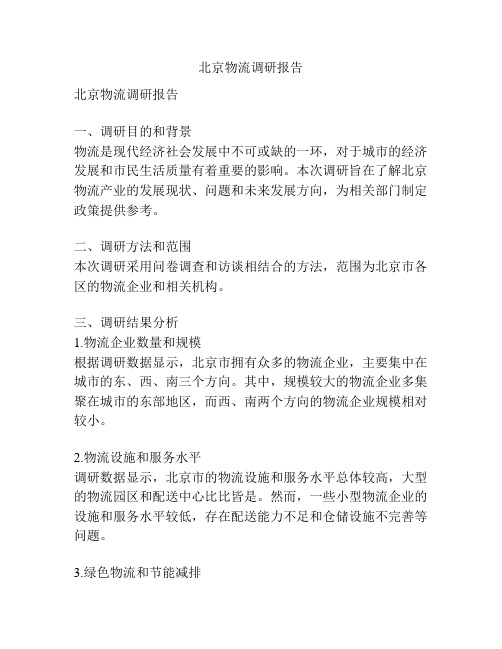 北京物流调研报告

北京物流调研报告

一、调研目的和背景
物流是现代经济社会发展中不可或缺的一环，对于城市的经济发展和市民生活质量有着重要的影响。本次调研旨在了解北京物流产业的发展现状、问题和未来发展方向，为相关部门制定政策提供参考。

二、调研方法和范围
本次调研采用问卷调查和访谈相结合的方法，范围为北京市各区的物流企业和相关机构。

三、调研结果分析
1.物流企业数量和规模
根据调研数据显示，北京市拥有众多的物流企业，主要集中在城市的东、西、南三个方向。其中，规模较大的物流企业多集聚在城市的东部地区，而西、南两个方向的物流企业规模相对较小。

2.物流设施和服务水平
调研数据显示，北京市的物流设施和服务水平总体较高，大型的物流园区和配送中心比比皆是。然而，一些小型物流企业的设施和服务水平较低，存在配送能力不足和仓储设施不完善等问题。

3.绿色物流和节能减排